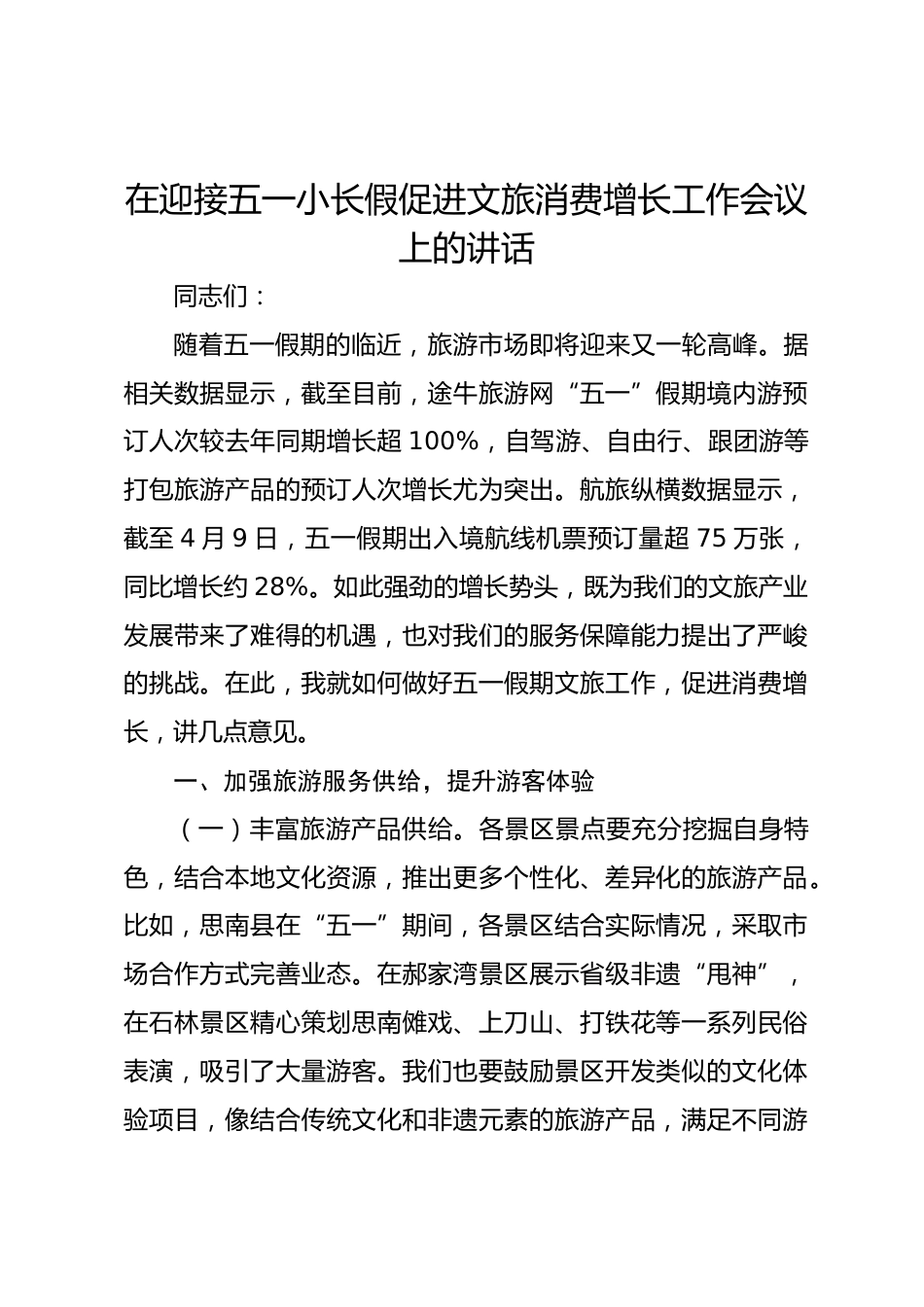 在迎接五一小长假促进文旅消费增长工作会议上的讲话

同志们：

随着五一假期的临近，旅游市场即将迎来又一轮高峰。据相关数据显示，截至目前，途牛旅游网“五一”假期境内游预订人次较去年同期增长超 100%，自驾游、自由行、跟团游等打包旅游产品的预订人次增长尤为突出。航旅纵横数据显示，截至 4 月 9 日，五一假期出入境航线机票预订量超 75 万张，同比增长约 28%。如此强劲的增长势头，既为我们的文旅产业发展带来了难得的机遇，也对我们的服务保障能力提出了严峻的挑战。在此，我就如何做好五一假期文旅工作，促进消费增长，讲几点意见。

一、加强旅游服务供给，提升游客体验

（一）丰富旅游产品供给。各景区景点要充分挖掘自身特色，结合本地文化资源，推出更多个性化、差异化的旅游产品。比如，思南县在“五一”期间，各景区结合实际情况，采取市场合作方式完善业态。在郝家湾景区展示省级非遗“甩神”，在石林景区精心策划思南傩戏、上刀山、打铁花等一系列民俗表演，吸引了大量游客。我们也要鼓励景区开发类似的文化体验项目，像结合传统文化和非遗元素的旅游产品，满足不同游